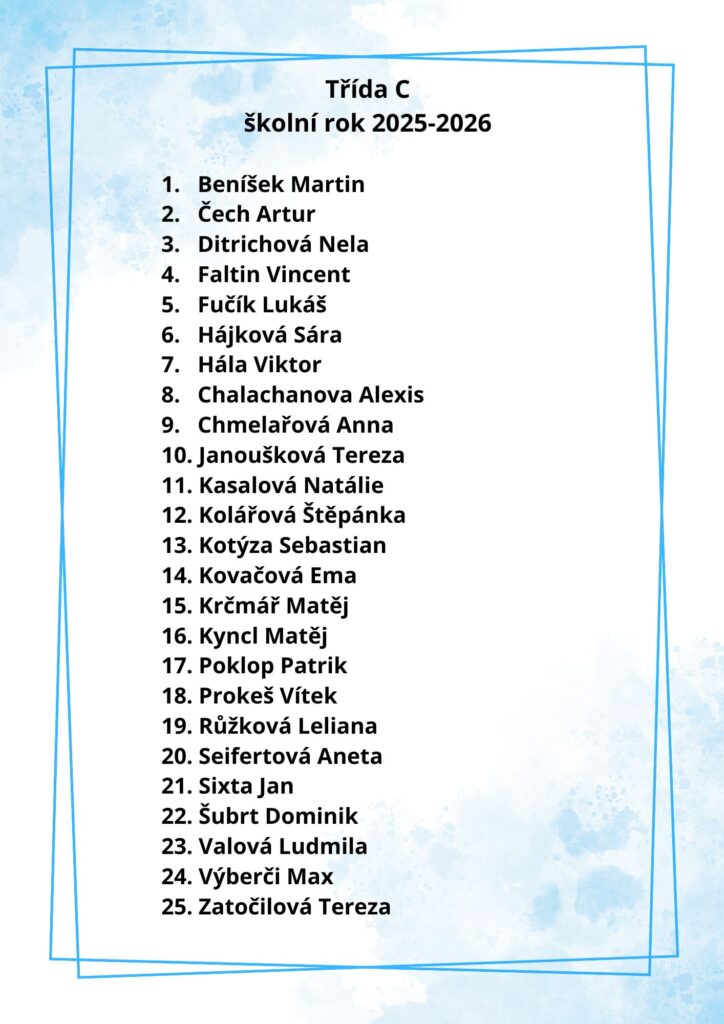 Třída C
školní rok 2025-2026

1. Beníšek Martin
2. Čech Artur
3. Ditrichová Nela
4. Faltin Vincent
5. Fučík Lukáš
6. Hájková Sára
7. Hála Viktor
8. Chalachanova Alexis
9. Chmelařová Anna
10. Janoušková Tereza
11. Kasalová Natálie
12. Kolářová Štěpánka
13. Kotýza Sebastian
14. Kovačová Ema
15. Krčmář Matěj
16. Kyncl Matěj
17. Poklop Patrik
18. Prokeš Vítek
19. Růžková Leliana
20. Seifertová Aneta
21. Sixta Jan
22. Šubrt Dominik
23. Valová Ludmila
24. Výberči Max
25. Zatočilová Tereza